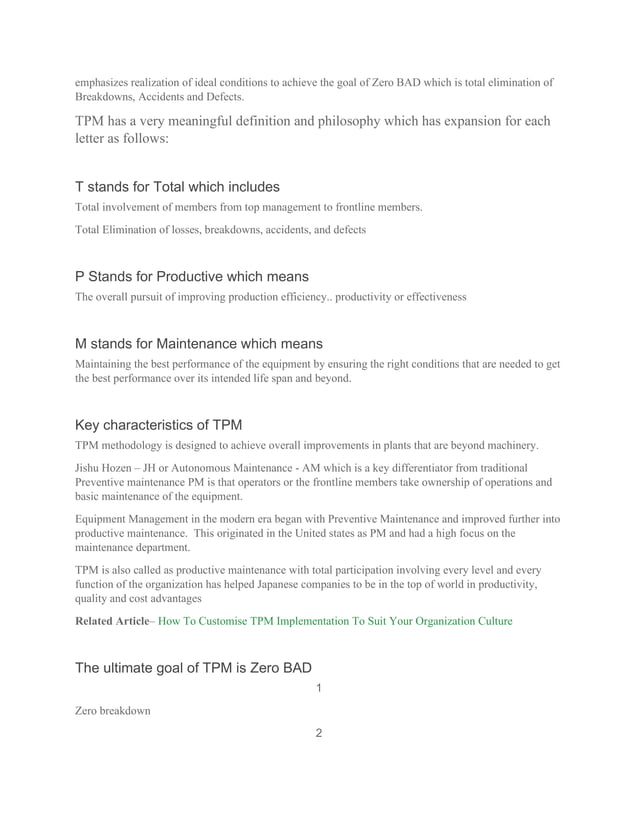 emphasizes realization of ideal conditions to achieve the goal of Zero BAD which is total elimination of Breakdowns, Accidents and Defects.

TPM has a very meaningful definition and philosophy which has expansion for each letter as follows:

T stands for Total which includes

Total involvement of members from top management to frontline members.

Total Elimination of losses, breakdowns, accidents, and defects

P Stands for Productive which means

The overall pursuit of improving production efficiency.. productivity or effectiveness

M stands for Maintenance which means

Maintaining the best performance of the equipment by ensuring the right conditions that are needed to get the best performance over its intended life span and beyond.

Key characteristics of TPM

TPM methodology is designed to achieve overall improvements in plants that are beyond machinery.

Jishu Hozen – JH or Autonomous Maintenance - AM which is a key differentiator from traditional Preventive maintenance PM is that operators or the frontline members take ownership of operations and basic maintenance of the equipment.

Equipment Management in the modern era began with Preventive Maintenance and improved further into productive maintenance. This originated in the United states as PM and had a high focus on the maintenance department.

TPM is also called as productive maintenance with total participation involving every level and every function of the organization has helped Japanese companies to be in the top of world in productivity, quality and cost advantages

Related Article– How To Customise TPM Implementation To Suit Your Organization Culture

The ultimate goal of TPM is Zero BAD

1

Zero breakdown

2